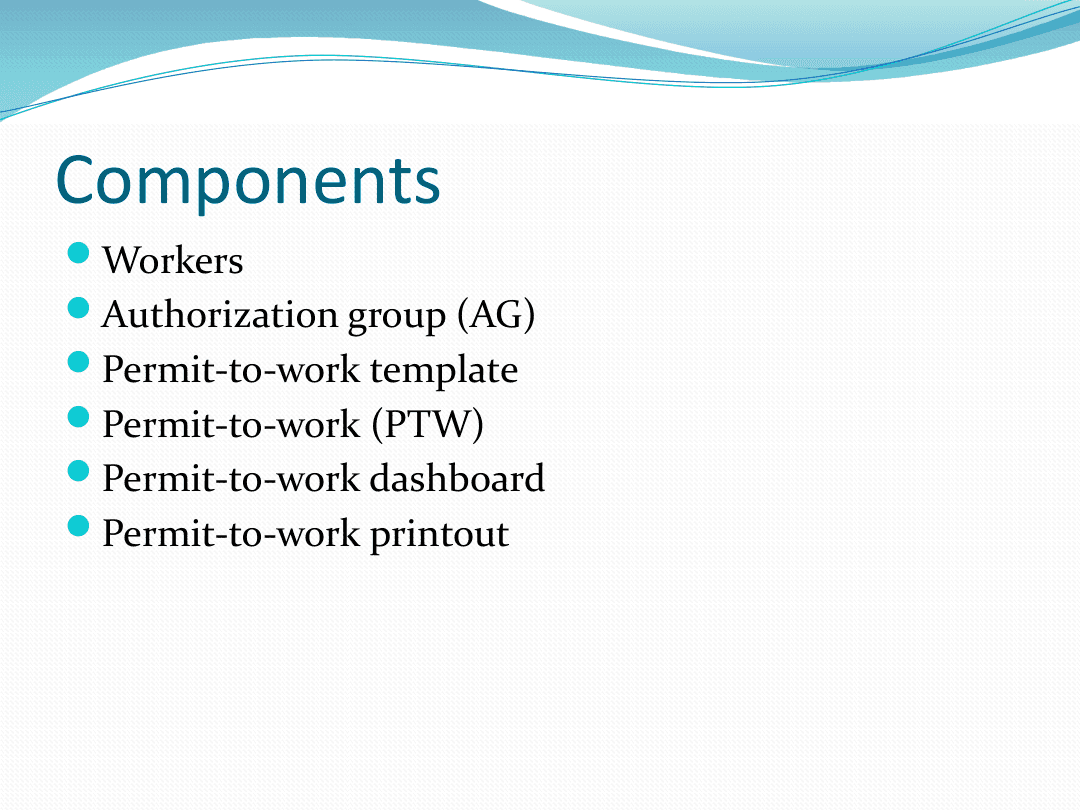 Components

- Workers
- Authorization group (AG)
- Permit-to-work template
- Permit-to-work (PTW)
- Permit-to-work dashboard
- Permit-to-work printout